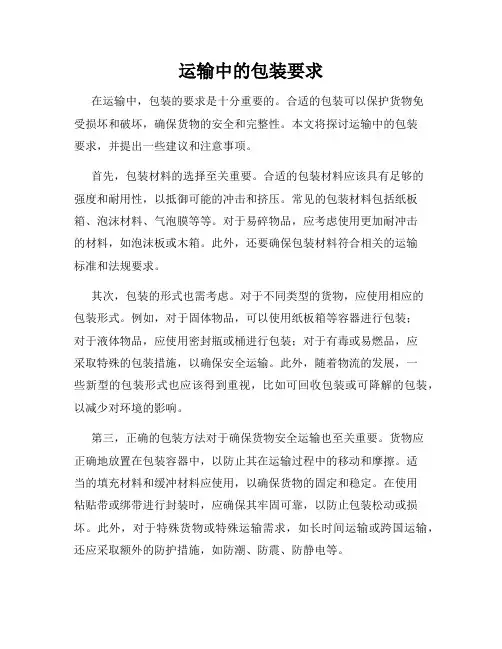 运输中的包装要求

在运输中，包装的要求是十分重要的。合适的包装可以保护货物免受损坏和破坏，确保货物的安全和完整性。本文将探讨运输中的包装要求，并提出一些建议和注意事项。

首先，包装材料的选择至关重要。合适的包装材料应该具有足够的强度和耐用性，以抵御可能的冲击和挤压。常见的包装材料包括纸板箱、泡沫材料、气泡膜等等。对于易碎物品，应考虑使用更加耐冲击的材料，如泡沫板或木箱。此外，还要确保包装材料符合相关的运输标准和法规要求。

其次，包装的形式也需考虑。对于不同类型的货物，应使用相应的包装形式。例如，对于固体物品，可以使用纸板箱等容器进行包装；对于液体物品，应使用密封瓶或桶进行包装；对于有毒或易燃品，应采取特殊的包装措施，以确保安全运输。此外，随着物流的发展，一些新型的包装形式也应该得到重视，比如可回收包装或可降解的包装，以减少对环境的影响。

第三，正确的包装方法对于确保货物安全运输也至关重要。货物应正确地放置在包装容器中，以防止其在运输过程中的移动和摩擦。适当的填充材料和缓冲材料应使用，以确保货物的固定和稳定。在使用粘贴带或绑带进行封装时，应确保其牢固可靠，以防止包装松动或损坏。此外，对于特殊货物或特殊运输需求，如长时间运输或跨国运输，还应采取额外的防护措施，如防潮、防震、防静电等。